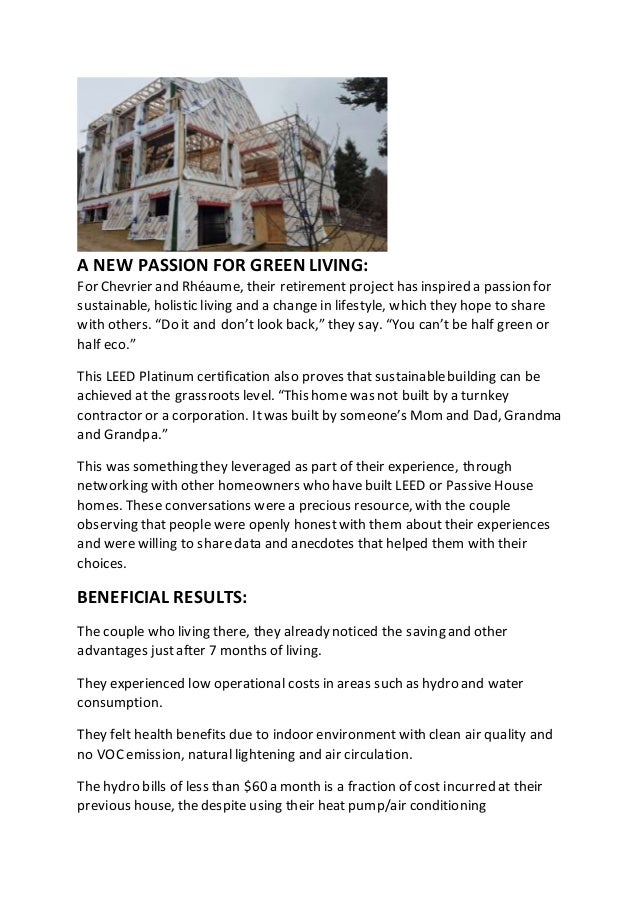 A NEW PASSION FOR GREEN LIVING:
For Chevrier and Rhéaume, their retirement project has inspired a passion for sustainable, holistic living and a change in lifestyle, which they hope to share with others. “Do it and don’t look back,” they say. “You can’t be half green or half eco.”

This LEED Platinum certification also proves that sustainable building can be achieved at the grassroots level. “This home was not built by a turnkey contractor or a corporation. It was built by someone’s Mom and Dad, Grandma and Grandpa.”

This was something they leveraged as part of their experience, through networking with other homeowners who have built LEED or Passive House homes. These conversations were a precious resource, with the couple observing that people were openly honest with them about their experiences and were willing to share data and anecdotes that helped them with their choices.

BENEFICIAL RESULTS:

The couple who living there, they already noticed the saving and other advantages just after 7 months of living.

They experienced low operational costs in areas such as hydro and water consumption.

They felt health benefits due to indoor environment with clean air quality and no VOC emission, natural lightening and air circulation.

The hydro bills of less than $60 a month is a fraction of cost incurred at their previous house, the despite using their heat pump/air conditioning